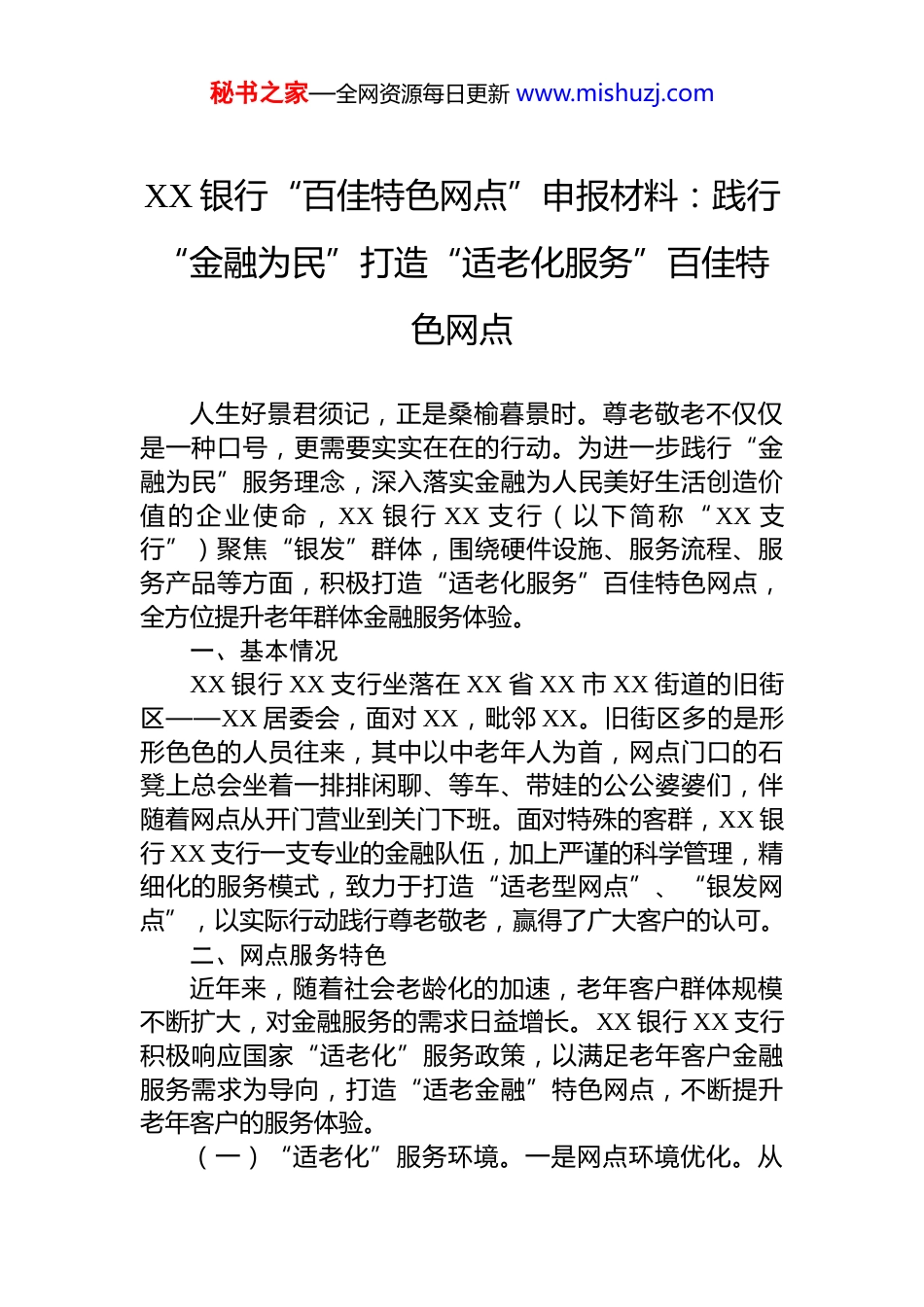 秘书之家—全网资源每日更新 www.mishuzj.com

XX 银行“百佳特色网点”申报材料：践行“金融为民”打造“适老化服务”百佳特色网点

人生好景君须记，正是桑榆暮景时。尊老敬老不仅仅是一种口号，更需要实实在在的行动。为进一步践行“金融为民”服务理念，深入落实金融为人民美好生活创造价值的企业使命，XX 银行 XX 支行（以下简称“XX 支行”）聚焦“银发”群体，围绕硬件设施、服务流程、服务产品等方面，积极打造“适老化服务”百佳特色网点，全方位提升老年群体金融服务体验。

一、基本情况

XX 银行 XX 支行坐落在 XX 省 XX 市 XX 街道的旧街区——XX 居委会，面对 XX，毗邻 XX。旧街区多的是形形色色的人员往来，其中以中老年人为首，网点门口的石凳上总会坐着一排排闲聊、等车、带娃的公公婆婆们，伴随着网点从开门营业到关门下班。面对特殊的客群，XX 银行 XX 支行一支专业的金融队伍，加上严谨的科学管理，精细化的服务模式，致力于打造“适老型网点”、“银发网点”，以实际行动践行尊老敬老，赢得了广大客户的认可。

二、网点服务特色

近年来，随着社会老龄化的加速，老年客户群体规模不断扩大，对金融服务的需求日益增长。XX 银行 XX 支行积极响应国家“适老化”服务政策，以满足老年客户金融服务需求为导向，打造“适老金融”特色网点，不断提升老年客户的服务体验。

（一）“适老化”服务环境。一是网点环境优化。从